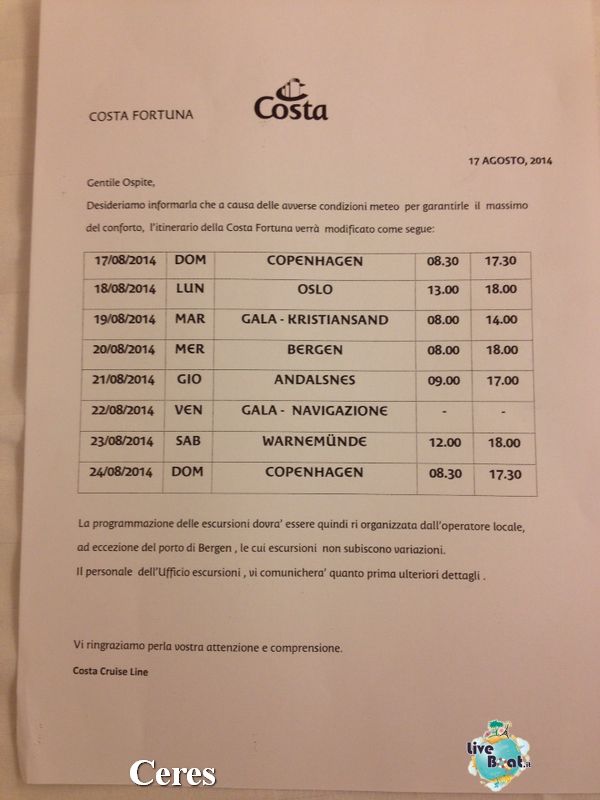 COSTA FORTUNA

Costa

17 AGOSTO, 2014

Gentile Ospite,

Desideriamo informarla che a causa delle avverse condizioni meteo per garantirle il massimo del conforto, l'itinerario della Costa Fortuna verrà modificato come segue:

| 17/08/2014 | DOM | COPENHAGEN | 08.30 | 17.30 |
|---|---|---|---|---|
| 18/08/2014 | LUN | OSLO | 13.00 | 18.00 |
| 19/08/2014 | MAR | GALA - KRISTIANSAND | 08.00 | 14.00 |
| 20/08/2014 | MER | BERGEN | 08.00 | 18.00 |
| 21/08/2014 | GIO | ANDALSNES | 09.00 | 17.00 |
| 22/08/2014 | VEN | GALA - NAVIGAZIONE | - | - |
| 23/08/2014 | SAB | WARNEMÜNDE | 12.00 | 18.00 |
| 24/08/2014 | DOM | COPENHAGEN | 08.30 | 17.30 |

La programmazione delle escursioni dovra' essere quindi ri organizzata dall'operatore locale, ad eccezione del porto di Bergen , le cui escursioni non subiscono variazioni.
Il personale dell'Ufficio escursioni , vi comunichera' quanto prima ulteriori dettagli .

Vi ringraziamo perla vostra attenzione e comprensione.

Costa Cruise Line

Ceres

Live Boat.it